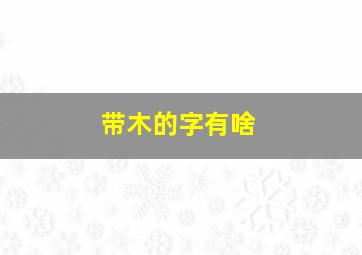 带木的字有啥